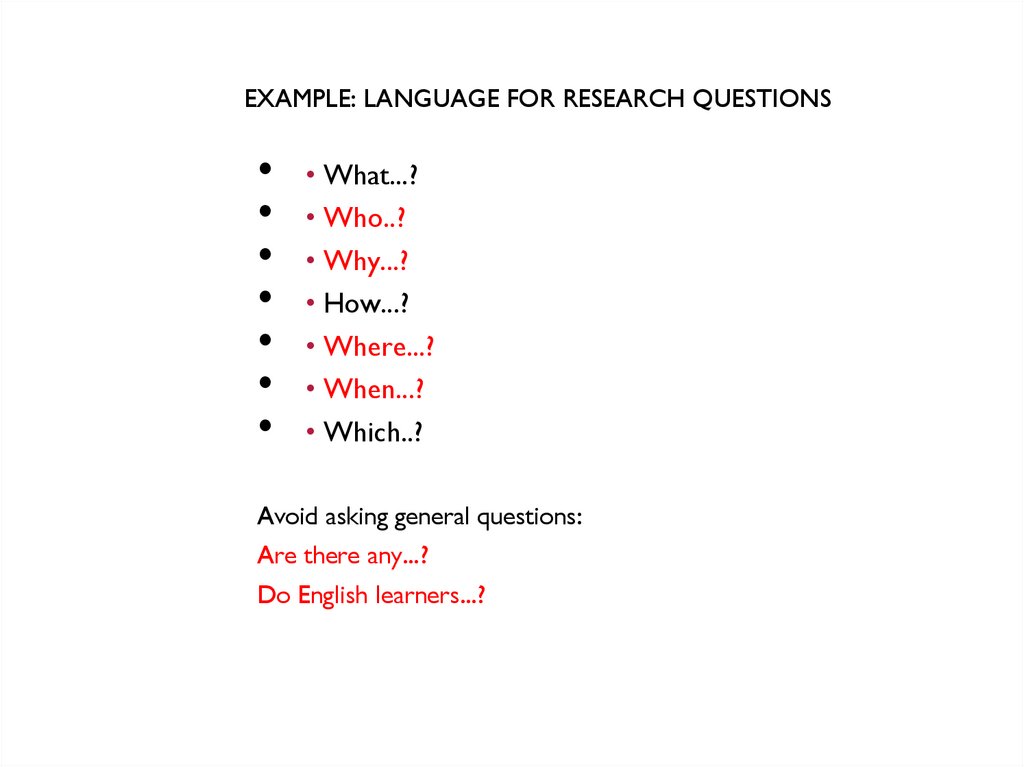 EXAMPLE: LANGUAGE FOR RESEARCH QUESTIONS

• • What...?
• • Who..?
• • Why...?
• • How...?
• • Where...?
• • When...?
• • Which..?

Avoid asking general questions:
Are there any...?
Do English learners...?